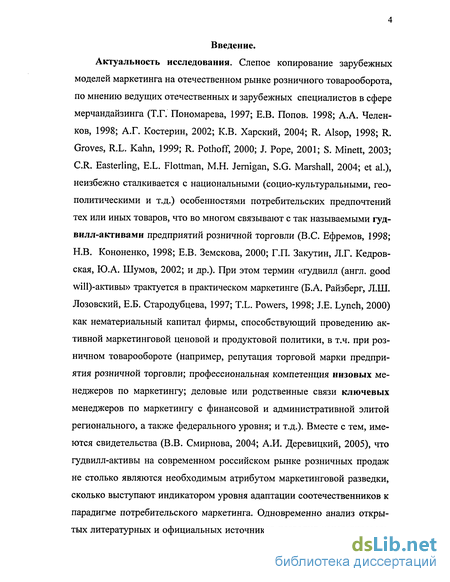 4

Введение.

Актуальность исследования. Слепое копирование зарубежных моделей маркетинга на отечественном рынке розничного товарооборота, по мнению ведущих отечественных и зарубежных специалистов в сфере мерчандайзинга (Т.Г. Пономарева, 1997; Е.В. Попов. 1998; А.А. Челенков, 1998; А.Г. Костерин, 2002; К.В. Харский, 2004; R. Alsop, 1998; R. Groves, R.L. Kahn, 1999; R. Pothoff, 2000; J. Pope, 2001; S. Minett, 2003; C.R. Easterling, E.L. Flottman, M.H. Jernigan, S.G. Marshall, 2004; et al.), неизбежно сталкивается с национальными (социо-культуральными, геополитическими и т.д.) особенностями потребительских предпочтений тех или иных товаров, что во многом связывают с так называемыми гудвилл-активами предприятий розничной торговли (В.С. Ефремов, 1998; Н.В. Кононенко, 1998; Е.В. Земскова, 2000; Г.П. Закутин, Л.Г. Кедровская, Ю.А. Шумов, 2002; и др.). При этом термин «гудвилл (англ. good will)-активы» трактуется в практическом маркетинге (Б.А. Райзберг, Л.Ш. Лозовский, Е.Б. Стародубцева, 1997; T.L. Powers, 1998; J.E. Lynch, 2000) как нематериальный капитал фирмы, способствующий проведению активной маркетинговой ценовой и продуктовой политики, в т.ч. при розничном товарообороте (например, репутация торговой марки предприятия розничной торговли; профессиональная компетенция низовых менеджеров по маркетингу; деловые или родственные связи ключевых менеджеров по маркетингу с финансовой и административной элитой регионального, а также федерального уровня; и т.д.). Вместе с тем, имеются свидетельства (В.В. Смирнова, 2004; А.И. Деревицкий, 2005), что гудвилл-активы на современном российском рынке розничных продаж не столько являются необходимым атрибутом маркетинговой разведки, сколько выступают индикатором уровня адаптации соотечественников к парадигме потребительского маркетинга. Одновременно анализ открытых литературных и официальных источник

dsLib.net
библиотека диссертаций